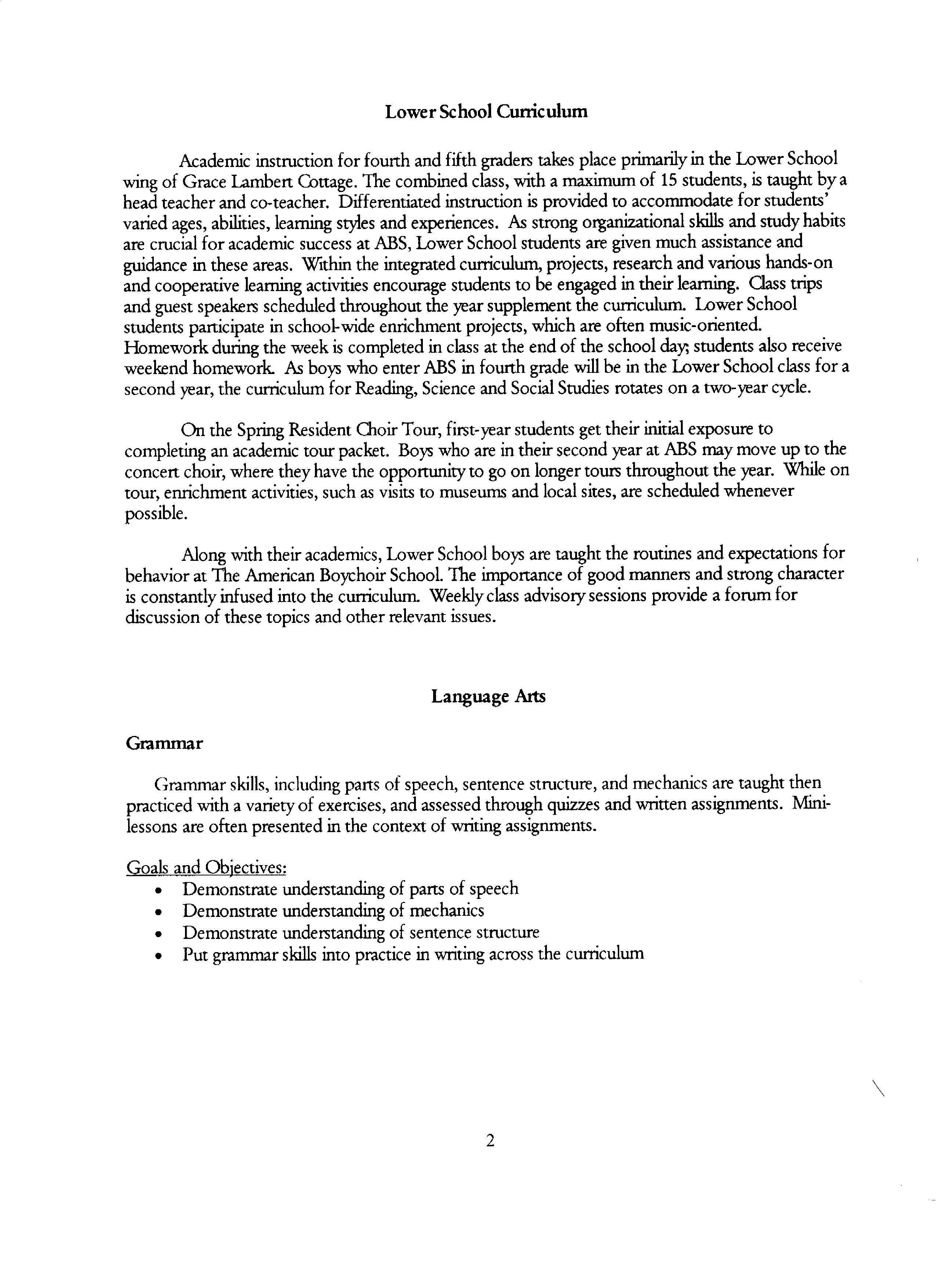 Lower School Curriculum

Academic instruction for fourth and fifth graders takes place primarily in the Lower School wing of Grace Lambert Cottage. The combined class, with a maximum of 15 students, is taught by a head teacher and co-teacher. Differentiated instruction is provided to accommodate for students' varied ages, abilities, learning styles and experiences. As strong organizational skills and study habits are crucial for academic success at ABS, Lower School students are given much assistance and guidance in these areas. Within the integrated curriculum, projects, research and various hands-on and cooperative learning activities encourage students to be engaged in their learning. Class trips and guest speakers scheduled throughout the year supplement the curriculum. Lower School students participate in school-wide enrichment projects, which are often music-oriented. Homework during the week is completed in class at the end of the school day; students also receive weekend homework. As boys who enter ABS in fourth grade will be in the Lower School class for a second year, the curriculum for Reading, Science and Social Studies rotates on a two-year cycle.

On the Spring Resident Choir Tour, first-year students get their initial exposure to completing an academic tour packet. Boys who are in their second year at ABS may move up to the concert choir, where they have the opportunity to go on longer tours throughout the year. While on tour, enrichment activities, such as visits to museums and local sites, are scheduled whenever possible.

Along with their academics, Lower School boys are taught the routines and expectations for behavior at The American Boychoir School. The importance of good manners and strong character is constantly infused into the curriculum. Weekly class advisory sessions provide a forum for discussion of these topics and other relevant issues.

Language Arts

Grammar

Grammar skills, including parts of speech, sentence structure, and mechanics are taught then practiced with a variety of exercises, and assessed through quizzes and written assignments. Mini-lessons are often presented in the context of writing assignments.

Goals and Objectives:
• Demonstrate understanding of parts of speech
• Demonstrate understanding of mechanics
• Demonstrate understanding of sentence structure
• Put grammar skills into practice in writing across the curriculum

2